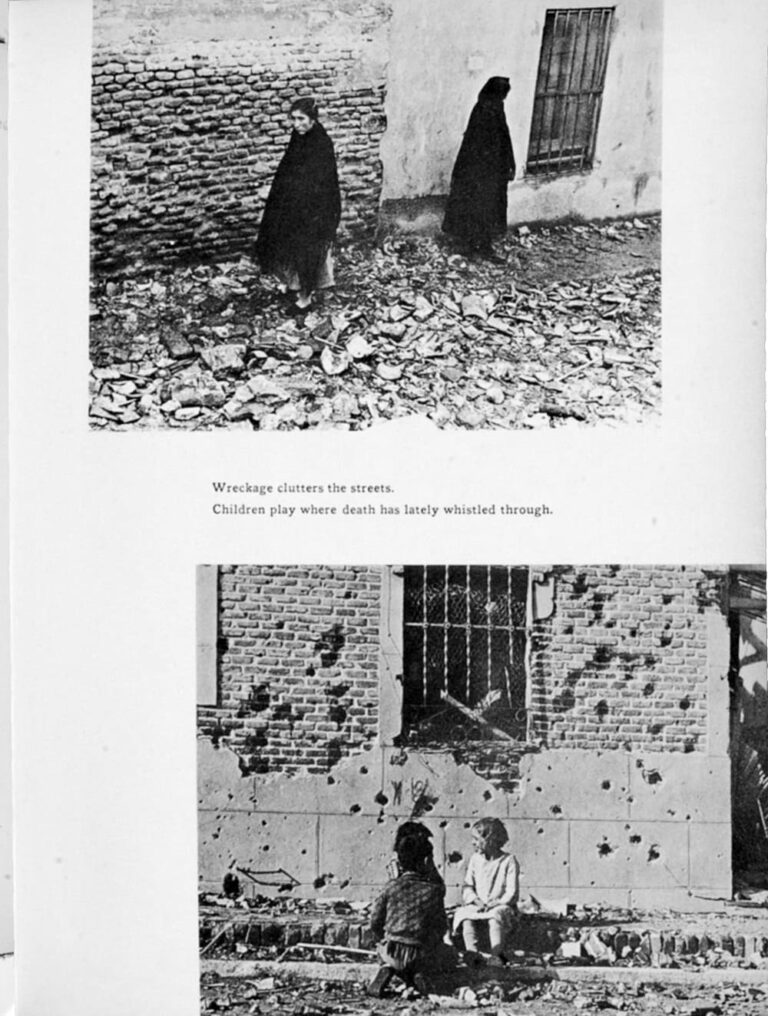 Wreckage clutters the streets.
Children play where death has lately whistled through.